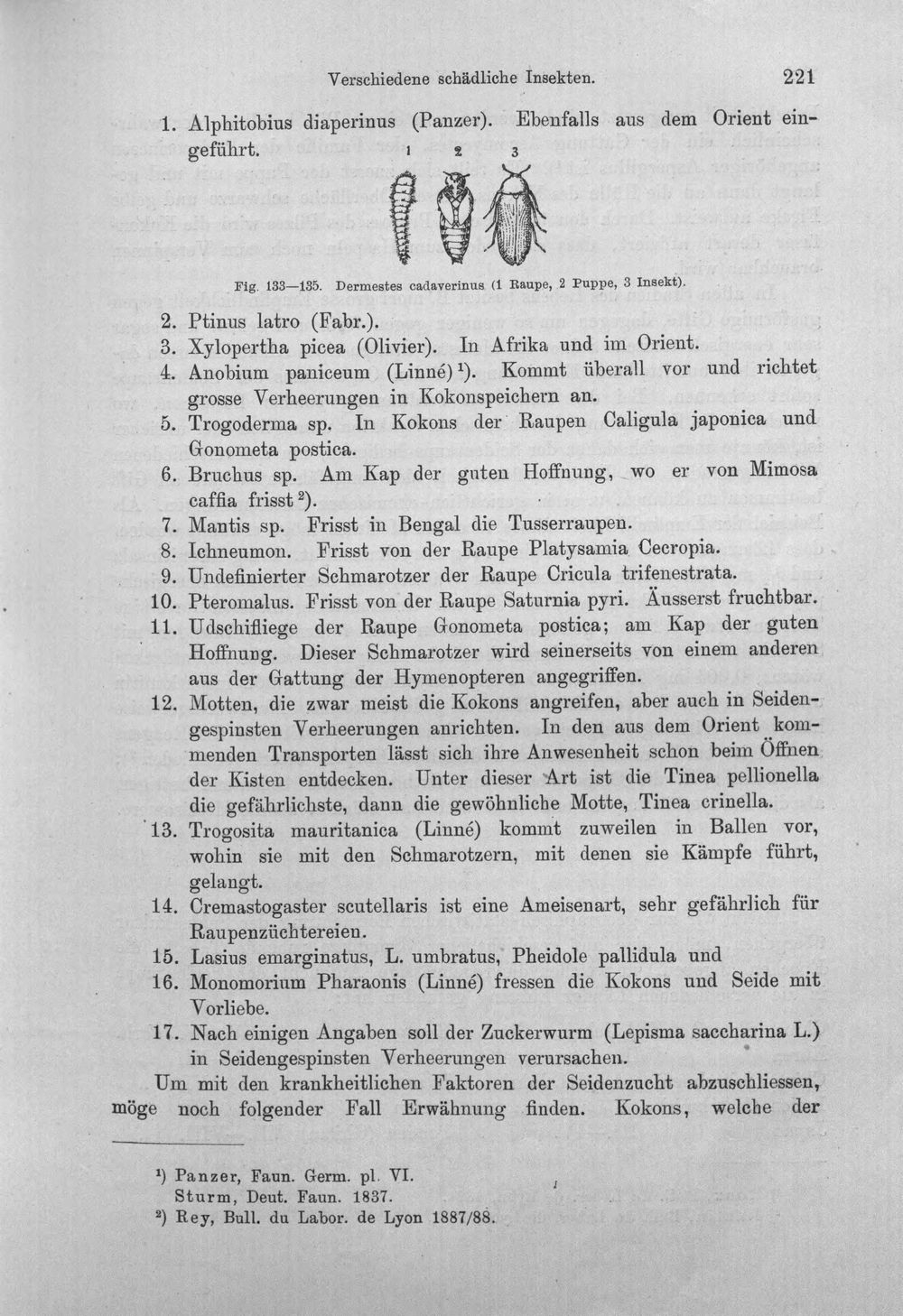 Verschiedene schädliche Insekten. 221

1. Alphitobius diaperinus (Panzer). Ebenfalls aus dem Orient eingeführt.

1 2 3

Fig. 133—135. Dermestes cadaverinus (1 Raupe, 2 Puppe, 3 Insekt).

2. Ptinus latro (Fabr.).
3. Xylopertha picea (Olivier). In Afrika und im Orient.
4. Anobium paniceum (Linné)$^{1}$). Kommt überall vor und richtet grosse Verheerungen in Kokonspeichern an.
5. Trogoderma sp. In Kokons der Raupen Caligula japonica und Gonometa postica.
6. Bruchus sp. Am Kap der guten Hoffnung, wo er von Mimosa caffia frisst$^{2}$).
7. Mantis sp. Frisst in Bengal die Tusserraupen.
8. Ichneumon. Frisst von der Raupe Platysamia Cecropia.
9. Undefinierter Schmarotzer der Raupe Cricula trifenestrata.
10. Pteromalus. Frisst von der Raupe Saturnia pyri. Äusserst fruchtbar.
11. Udschifliege der Raupe Gonometa postica; am Kap der guten Hoffnung. Dieser Schmarotzer wird seinerseits von einem anderen aus der Gattung der Hymenopteren angegriffen.
12. Motten, die zwar meist die Kokons angreifen, aber auch in Seidengespinsten Verheerungen anrichten. In den aus dem Orient kommenden Transporten lässt sich ihre Anwesenheit schon beim Öffnen der Kisten entdecken. Unter dieser Art ist die Tinea pellionella die gefährlichste, dann die gewöhnliche Motte, Tinea crinella.
13. Trogosita mauritanica (Linné) kommt zuweilen in Ballen vor, wohin sie mit den Schmarotzern, mit denen sie Kämpfe führt, gelangt.
14. Cremastogaster scutellaris ist eine Ameisenart, sehr gefährlich für Raupenzüchtereien.
15. Lasius emarginatus, L. umbratus, Pheidole pallidula und
16. Monomorium Pharaonis (Linné) fressen die Kokons und Seide mit Vorliebe.
17. Nach einigen Angaben soll der Zuckerwurm (Lepisma saccharina L.) in Seidengespinsten Verheerungen verursachen.

Um mit den krankheitlichen Faktoren der Seidenzucht abzuschliessen, möge noch folgender Fall Erwähnung finden. Kokons, welche der

$^{1}$) Panzer, Faun. Germ. pl. VI.
Sturm, Deut. Faun. 1837.
$^{2}$) Rey, Bull. du Labor. de Lyon 1887/88.